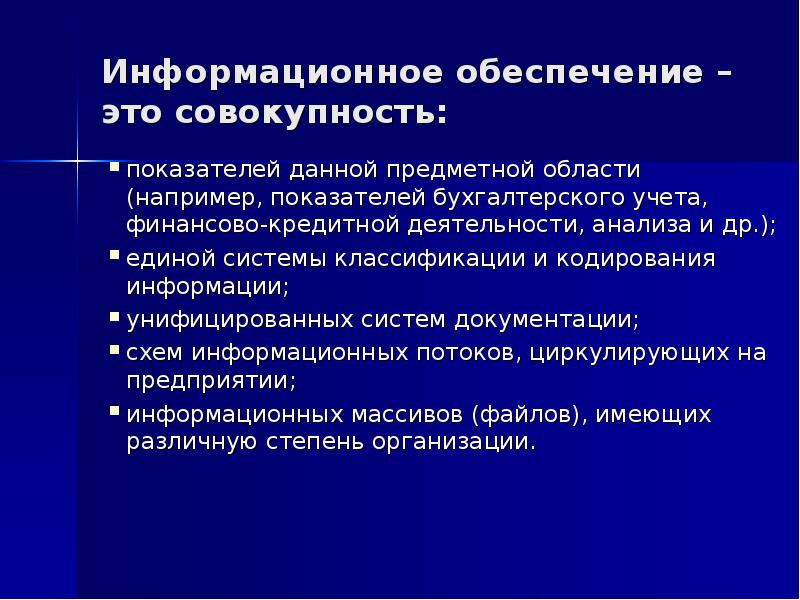 Информационное обеспечение – это совокупность:

▪ показателей данной предметной области (например, показателей бухгалтерского учета, финансово-кредитной деятельности, анализа и др.);
▪ единой системы классификации и кодирования информации;
▪ унифицированных систем документации;
▪ схем информационных потоков, циркулирующих на предприятии;
▪ информационных массивов (файлов), имеющих различную степень организации.